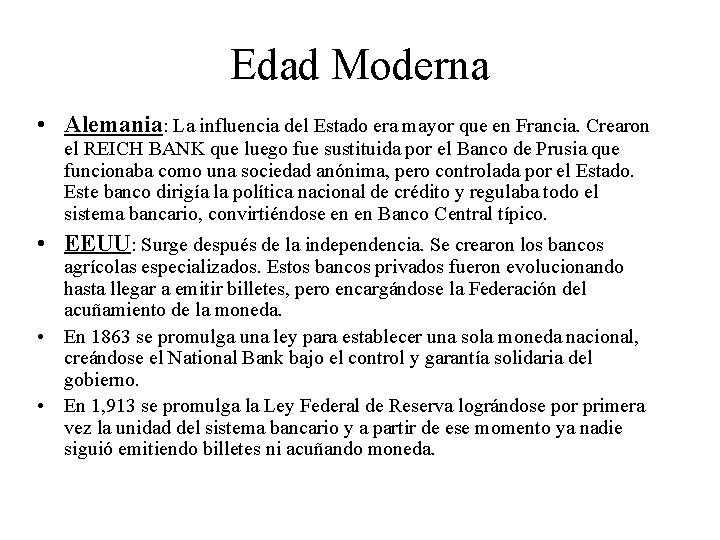 Edad Moderna

• Alemania: La influencia del Estado era mayor que en Francia. Crearon el REICH BANK que luego fue sustituida por el Banco de Prusia que funcionaba como una sociedad anónima, pero controlada por el Estado. Este banco dirigía la política nacional de crédito y regulaba todo el sistema bancario, convirtiéndose en en Banco Central típico.

• EEUU: Surge después de la independencia. Se crearon los bancos agrícolas especializados. Estos bancos privados fueron evolucionando hasta llegar a emitir billetes, pero encargándose la Federación del acuñamiento de la moneda.

• En 1863 se promulga una ley para establecer una sola moneda nacional, creándose el National Bank bajo el control y garantía solidaria del gobierno.

• En 1,913 se promulga la Ley Federal de Reserva lográndose por primera vez la unidad del sistema bancario y a partir de ese momento ya nadie siguió emitiendo billetes ni acuñando moneda.